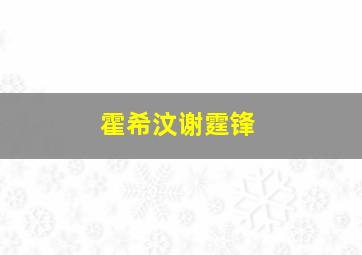 霍希汶谢霆锋